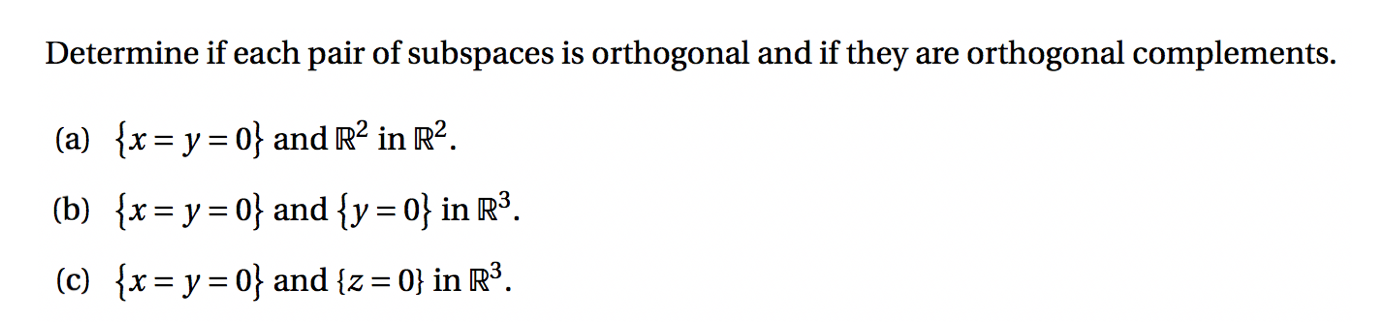 Determine if each pair of subspaces is orthogonal and if they are orthogonal complements.

(a) $\{x = y = 0\}$ and $\mathbb{R}^2$ in $\mathbb{R}^2$.

(b) $\{x = y = 0\}$ and $\{y = 0\}$ in $\mathbb{R}^3$.

(c) $\{x = y = 0\}$ and $\{z = 0\}$ in $\mathbb{R}^3$.